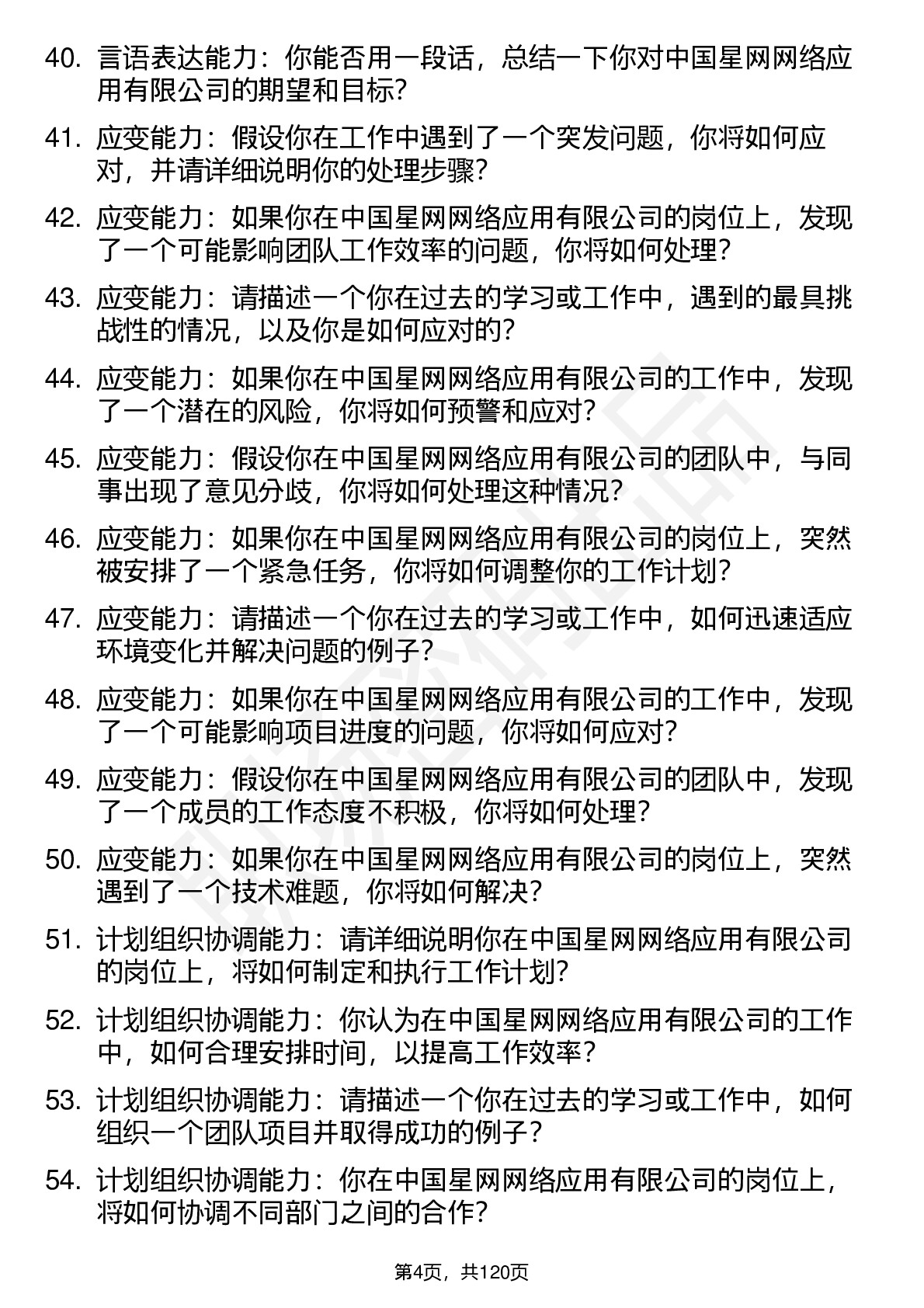 40. 言语表达能力：你能否用一段话，总结一下你对中国星网网络应用有限公司的期望和目标?

41. 应变能力：假设你在工作中遇到了一个突发问题，你将如何应对，并请详细说明你的处理步骤?

42. 应变能力：如果你在中国星网网络应用有限公司的岗位上，发现了一个可能影响团队工作效率的问题，你将如何处理?

43. 应变能力：请描述一个你在过去的学习或工作中，遇到的最具挑战性的情况，以及你是如何应对的?

44. 应变能力：如果你在中国星网网络应用有限公司的工作中，发现了一个潜在的风险，你将如何预警和应对?

45. 应变能力：假设你在中国星网网络应用有限公司的团队中，与同事出现了意见分歧，你将如何处理这种情况?

46. 应变能力：如果你在中国星网网络应用有限公司的岗位上，突然被安排了一个紧急任务，你将如何调整你的工作计划?

47. 应变能力：请描述一个你在过去的学习或工作中，如何迅速适应环境变化并解决问题的例子?

48. 应变能力：如果你在中国星网网络应用有限公司的工作中，发现了一个可能影响项目进度的问题，你将如何应对?

49. 应变能力：假设你在中国星网网络应用有限公司的团队中，发现了一个成员的工作态度不积极，你将如何处理?

50. 应变能力：如果你在中国星网网络应用有限公司的岗位上，突然遇到了一个技术难题，你将如何解决?

51. 计划组织协调能力：请详细说明你在中国星网网络应用有限公司的岗位上，将如何制定和执行工作计划?

52. 计划组织协调能力：你认为在中国星网网络应用有限公司的工作中，如何合理安排时间，以提高工作效率？

53. 计划组织协调能力：请描述一个你在过去的学习或工作中，如何组织一个团队项目并取得成功的例子？

54. 计划组织协调能力：你在中国星网网络应用有限公司的岗位上，将如何协调不同部门之间的合作?

第4页，共120页